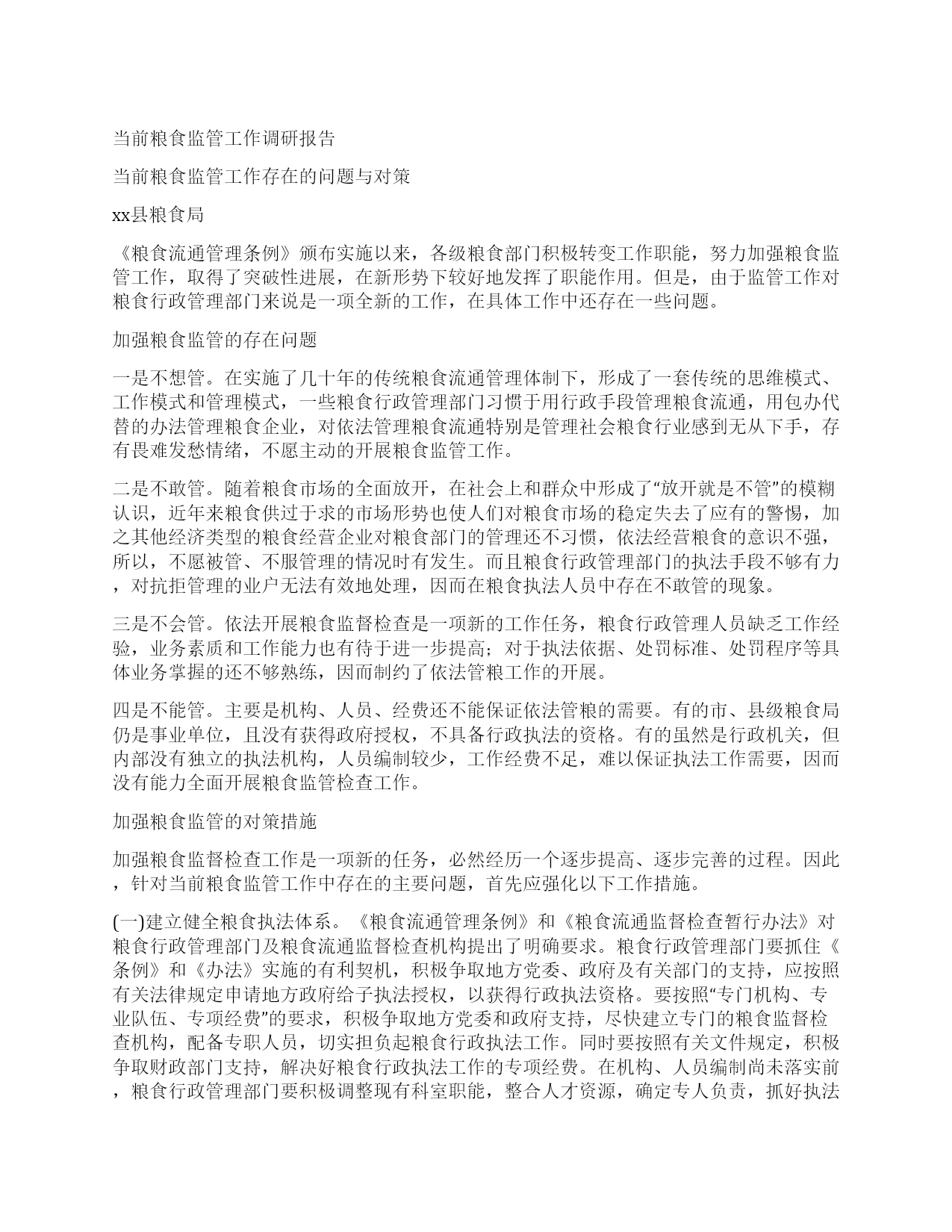 当前粮食监管工作调研报告

当前粮食监管工作存在的问题与对策

xx县粮食局

《粮食流通管理条例》颁布实施以来，各级粮食部门积极转变工作职能，努力加强粮食监管工作，取得了突破性进展，在新形势下较好地发挥了职能作用。但是，由于监管工作对粮食行政管理部门来说是一项全新的工作，在具体工作中还存在一些问题。

加强粮食监管的存在问题

一是不想管。在实施了几十年的传统粮食流通管理体制下，形成了一套传统的思维模式、工作模式和管理模式，一些粮食行政管理部门习惯于用行政手段管理粮食流通，用包办代替的办法管理粮食企业，对依法管理粮食流通特别是管理社会粮食行业感到无从下手，存有畏难发愁情绪，不愿主动的开展粮食监管工作。

二是不敢管。随着粮食市场的全面放开，在社会上和群众中形成了“放开就是不管”的模糊认识，近年来粮食供过于求的市场形势也使人们对粮食市场的稳定失去了应有的警惕，加之其他经济类型的粮食经营企业对粮食部门的管理还不习惯，依法经营粮食的意识不强，所以，不愿被管、不服管理的情况时有发生。而且粮食行政管理部门的执法手段不够有力，对抗拒管理的业户无法有效地处理，因而在粮食执法人员中存在不敢管的现象。

三是不会管。依法开展粮食监督检查是一项新的工作任务，粮食行政管理人员缺乏工作经验，业务素质和工作能力也有待于进一步提高；对于执法依据、处罚标准、处罚程序等具体业务掌握的还不够熟练，因而制约了依法管粮工作的开展。

四是不能管。主要是机构、人员、经费还不能保证依法管粮的需要。有的市、县级粮食局仍是事业单位，且没有获得政府授权，不具备行政执法的资格。有的虽然是行政机关，但内部没有独立的执法机构，人员编制较少，工作经费不足，难以保证执法工作需要，因而没有能力全面开展粮食监管检查工作。

加强粮食监管的对策措施

加强粮食监督检查工作是一项新的任务，必然经历一个逐步提高、逐步完善的过程。因此，针对当前粮食监管工作中存在的主要问题，首先应强化以下工作措施。

(一)建立健全粮食执法体系。《粮食流通管理条例》和《粮食流通监督检查暂行办法》对粮食行政管理部门及粮食流通监督检查机构提出了明确要求。粮食行政管理部门要抓住《条例》和《办法》实施的有利契机，积极争取地方党委、政府及有关部门的支持，应按照有关法律规定申请地方政府给予执法授权，以获得行政执法资格。要按照“专门机构、专业队伍、专项经费”的要求，积极争取地方党委和政府支持，尽快建立专门的粮食监督检查机构，配备专职人员，切实担负起粮食行政执法工作。同时要按照有关文件规定，积极争取财政部门支持，解决好粮食行政执法工作的专项经费。在机构、人员编制尚未落实前，粮食行政管理部门要积极调整现有科室职能，整合人才资源，确定专人负责，抓好执法